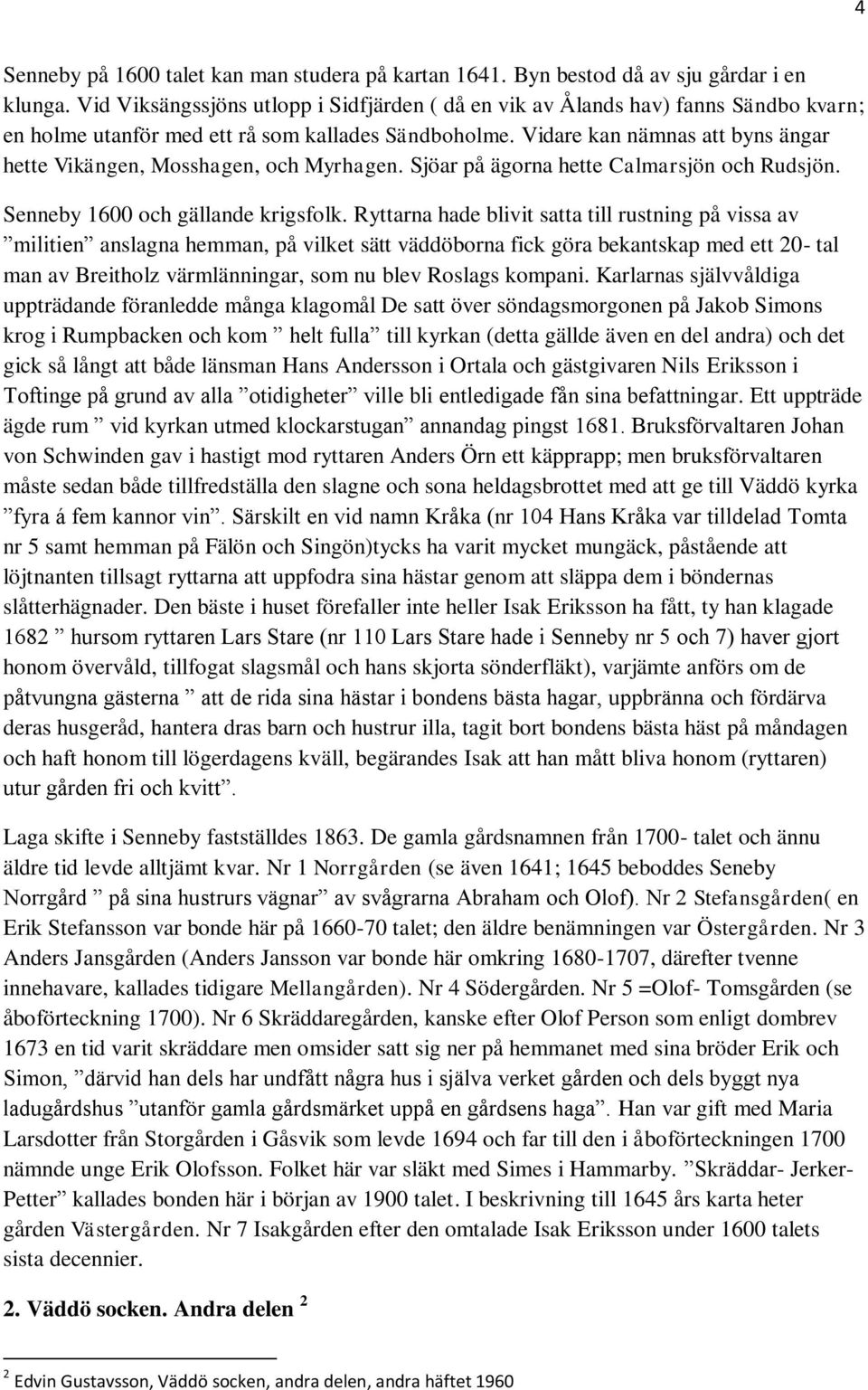 4

Senneby på 1600 talet kan man studera på kartan 1641. Byn bestod då av sju gårdar i en klunga. Vid Viksängssjöns utlopp i Sidfjärden ( då en vik av Ålands hav) fanns Sändbo kvarn; en holme utanför med ett rå som kallades Sändboholme. Vidare kan nämnas att byns ängar hette Vikängen, Mosshagen, och Myrhagen. Sjöar på ägorna hette Calmarsjön och Rudsjön.

Senneby 1600 och gällande krigsfolk. Ryttarna hade blivit satta till rustning på vissa av ”militien” anslagna hemman, på vilket sätt väddöborna fick göra bekantskap med ett 20- tal man av Breitholz värmlänningar, som nu blev Roslags kompani. Karlarnas självvåldiga uppträdande föranledde många klagomål De satt över söndagsmorgonen på Jakob Simons krog i Rumpbacken och kom ” helt fulla” till kyrkan (detta gällde även en del andra) och det gick så långt att både länsman Hans Andersson i Ortala och gästgivaren Nils Eriksson i Toftinge på grund av alla ”otidigheter” ville bli entledigade fån sina befattningar. Ett uppträde ägde rum ” vid kyrkan utmed klockarstugan” annandag pingst 1681. Bruksförvaltaren Johan von Schwinden gav i hastigt mod ryttaren Anders Örn ett käpprapp; men bruksförvaltaren måste sedan både tillfredställa den slagne och sona heldagsbrottet med att ge till Väddö kyrka ”fyra á fem kannor vin”. Särskilt en vid namn Kråka (nr 104 Hans Kråka var tilldelad Tomta nr 5 samt hemman på Fälön och Singön)tycks ha varit mycket mungäck, påstående att löjtnanten tillsagt ryttarna att uppfodra sina hästar genom att släppa dem i böndernas slåtterhägnader. Den bäste i huset förefaller inte heller Isak Eriksson ha fått, ty han klagade 1682 ” hursom ryttaren Lars Stare (nr 110 Lars Stare hade i Senneby nr 5 och 7) haver gjort honom övervåld, tillfogat slagsmål och hans skjorta sönderfläkt), varjämte anförs om de påtvungna gästerna ” att de rida sina hästar i bondens bästa hagar, uppbränna och fördärva deras husgeråd, hantera dras barn och hustrur illa, tagit bort bondens bästa häst på måndagen och haft honom till lögerdagens kväll, begärandes Isak att han mått bliva honom (ryttaren) utur gården fri och kvitt”.

Laga skifte i Senneby fastställdes 1863. De gamla gårdsnamnen från 1700- talet och ännu äldre tid levde alltjämt kvar. Nr 1 Norrgården (se även 1641; 1645 beboddes Seneby Norrgård ” på sina hustrurs vägnar” av svågrarna Abraham och Olof). Nr 2 Stefansgården( en Erik Stefansson var bonde här på 1660-70 talet; den äldre benämningen var Östergården. Nr 3 Anders Jansgården (Anders Jansson var bonde här omkring 1680-1707, därefter tvenne innehavare, kallades tidigare Mellangården). Nr 4 Södergården. Nr 5 =Olof- Tomsgården (se åboförteckning 1700). Nr 6 Skräddaregården, kanske efter Olof Person som enligt dombrev 1673 en tid varit skräddare men omsider satt sig ner på hemmanet med sina bröder Erik och Simon, ”därvid han dels har undfått några hus i själva verket gården och dels byggt nya ladugårdshus ”utanför gamla gårdsmärket uppå en gårdsens haga”. Han var gift med Maria Larsdotter från Storgården i Gåsvik som levde 1694 och far till den i åboförteckningen 1700 nämnde unge Erik Olofsson. Folket här var släkt med Simes i Hammarby. ”Skräddar- Jerker-Petter” kallades bonden här i början av 1900 talet. I beskrivning till 1645 års karta heter gården Västergården. Nr 7 Isakgården efter den omtalade Isak Eriksson under 1600 talets sista decennier.

2. Väddö socken. Andra delen $^2$

$^2$ Edvin Gustavsson, Väddö socken, andra delen, andra häftet 1960